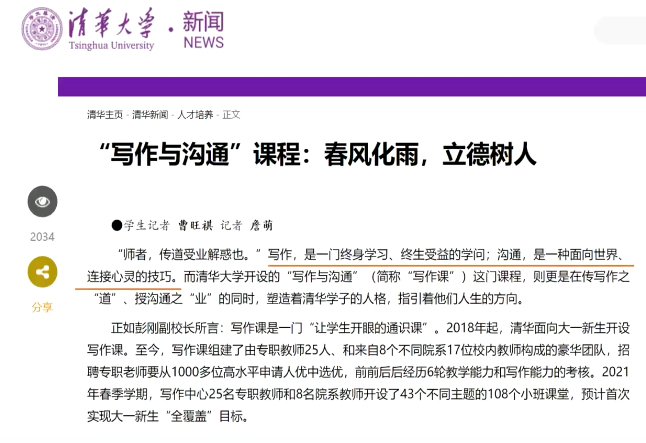 清華大學 Tsinghua University . 新闻 NEWS

清华主页 - 清华新闻 - 人才培养 - 正文

“写作与沟通”课程：春风化雨，立德树人

2034

分享

●学生记者 曹旺祺 记者 詹萌

“师者，传道受业解惑也。”写作，是一门终身学习、终生受益的学问；沟通，是一种面向世界、连接心灵的技巧。而清华大学开设的“写作与沟通”（简称“写作课”）这门课程，则更是在传写作之“道”、授沟通之“业”的同时，塑造着清华学子的人格，指引着他们人生的方向。

正如彭刚副校长所言：写作课是一门“让学生开眼的通识课”。2018年起，清华面向大一新生开设写作课。至今，写作课组建了由专职教师25人、和来自8个不同院系17位校内教师构成的豪华团队，招聘专职老师要从1000多位高水平申请人优中选优，前前后后经历6轮教学能力和写作能力的考核。2021年春季学期，写作中心25名专职教师和8名院系教师开设了43个不同主题的108个小班课堂，预计首次实现大一新生“全覆盖”目标。